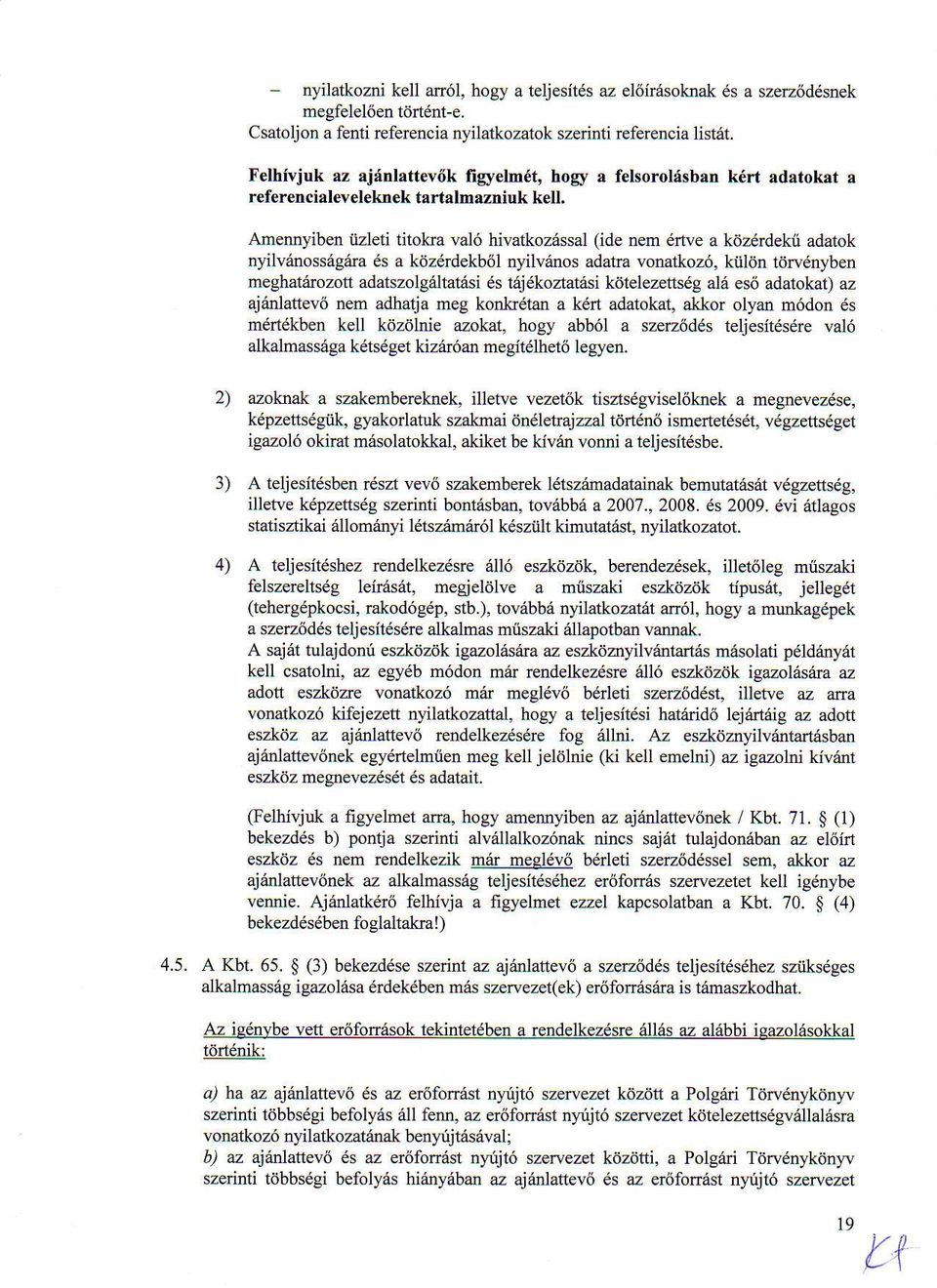 – nyilatkozni kell arról, hogy a teljesítés az előírásoknak és a szerződésnek megfelelően történt-e.
Csatoljon a fenti referencia nyilatkozatok szerinti referencia listát.

Felhívjuk az ajánlattevők figyelmét, hogy a felsorolásban kért adatokat a referencialeveleknek tartalmazniuk kell.

Amennyiben üzleti titokra való hivatkozással (ide nem értve a közérdekű adatok nyilvánosságára és a közérdekből nyilvános adatra vonatkozó, külön törvényben meghatározott adatszolgáltatási és tájékoztatási kötelezettség alá eső adatokat) az ajánlattevő nem adhatja meg konkrétan a kért adatokat, akkor olyan módon és mértékben kell közölnie azokat, hogy abból a szerződés teljesítésére való alkalmassága kétséget kizáróan megítélhető legyen.

2) azoknak a szakembereknek, illetve vezetők tisztségviselőknek a megnevezése, képzettségük, gyakorlatuk szakmai önéletrajzzal történő ismertetését, végzettséget igazoló okirat másolatokkal, akiket be kíván vonni a teljesítésbe.

3) A teljesítésben részt vevő szakemberek létszámadatainak bemutatását végzettség, illetve képzettség szerinti bontásban, továbbá a 2007., 2008. és 2009. évi átlagos statisztikai állományi létszámáról készült kimutatást, nyilatkozatot.

4) A teljesítéshez rendelkezésre álló eszközök, berendezések, illetőleg műszaki felszereltség leírását, megjelölve a műszaki eszközök típusát, jellegét (tehergépkocsi, rakodógép, stb.), továbbá nyilatkozatát arról, hogy a munkagépek a szerződés teljesítésére alkalmas műszaki állapotban vannak.
A saját tulajdonú eszközök igazolására az eszköznyilvántartás másolati példányát kell csatolni, az egyéb módon már rendelkezésre álló eszközök igazolására az adott eszközre vonatkozó már meglévő bérleti szerződést, illetve az arra vonatkozó kifejezett nyilatkozattal, hogy a teljesítési határidő lejártáig az adott eszköz az ajánlattevő rendelkezésére fog állni. Az eszköznyilvántartásban ajánlattevőnek egyértelműen meg kell jelölnie (ki kell emelni) az igazolni kívánt eszköz megnevezését és adatait.

(Felhívjuk a figyelmet arra, hogy amennyiben az ajánlattevőnek / Kbt. 71. § (1) bekezdés b) pontja szerinti alvállalkozónak nincs saját tulajdonában az előírt eszköz és nem rendelkezik már meglévő bérleti szerződéssel sem, akkor az ajánlattevőnek az alkalmasság teljesítéséhez erőforrás szervezetet kell igénybe vennie. Ajánlatkérő felhívja a figyelmet ezzel kapcsolatban a Kbt. 70. § (4) bekezdésében foglaltakra!)

4.5. A Kbt. 65. § (3) bekezdése szerint az ajánlattevő a szerződés teljesítéséhez szükséges alkalmasság igazolása érdekében más szervezet(ek) erőforrására is támaszkodhat.

Az igénybe vett erőforrások tekintetében a rendelkezésre állás az alábbi igazolásokkal történik:

a) ha az ajánlattevő és az erőforrást nyújtó szervezet között a Polgári Törvénykönyv szerinti többségi befolyás áll fenn, az erőforrást nyújtó szervezet kötelezettségvállalásra vonatkozó nyilatkozatának benyújtásával;
b) az ajánlattevő és az erőforrást nyújtó szervezet közötti, a Polgári Törvénykönyv szerinti többségi befolyás hiányában az ajánlattevő és az erőforrást nyújtó szervezet

19